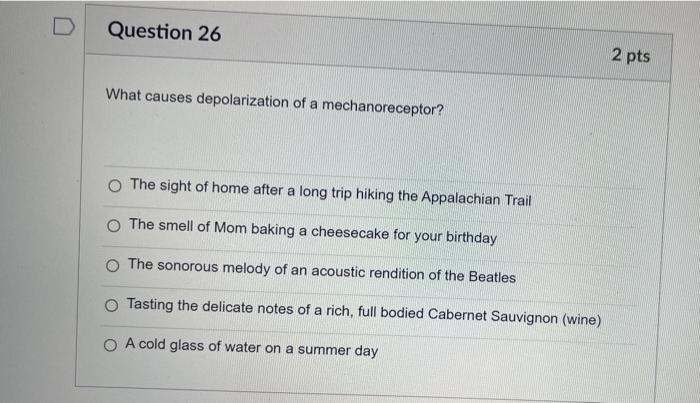 Question 26

2 pts

What causes depolarization of a mechanoreceptor?

○ The sight of home after a long trip hiking the Appalachian Trail

○ The smell of Mom baking a cheesecake for your birthday

○ The sonorous melody of an acoustic rendition of the Beatles

○ Tasting the delicate notes of a rich, full bodied Cabernet Sauvignon (wine)

○ A cold glass of water on a summer day